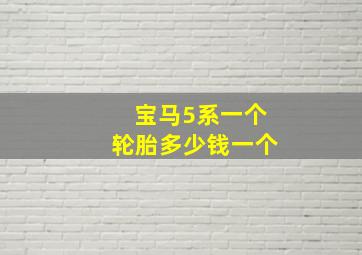 宝马5系一个
轮胎多少钱一个